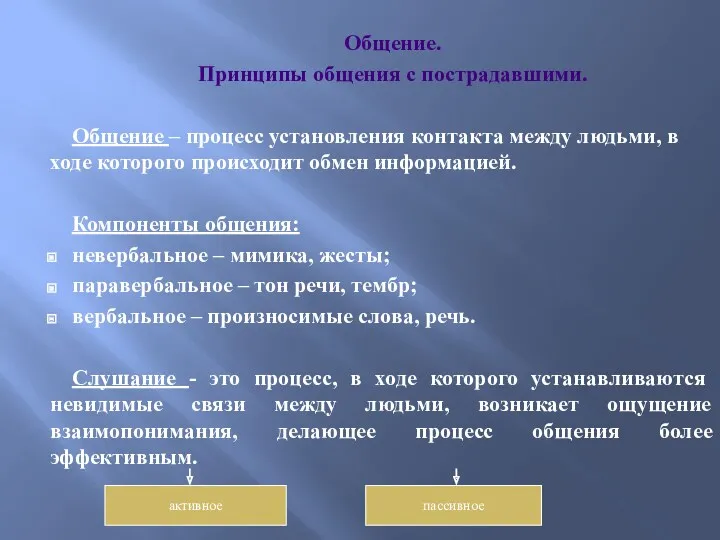 Общение.
Принципы общения с пострадавшими.

Общение – процесс установления контакта между людьми, в ходе которого происходит обмен информацией.

Компоненты общения:
невербальное – мимика, жесты;
паравербальное – тон речи, тембр;
вербальное – произносимые слова, речь.

Слушание - это процесс, в ходе которого устанавливаются невидимые связи между людьми, возникает ощущение взаимопонимания, делающее процесс общения более эффективным.

активное

пассивное